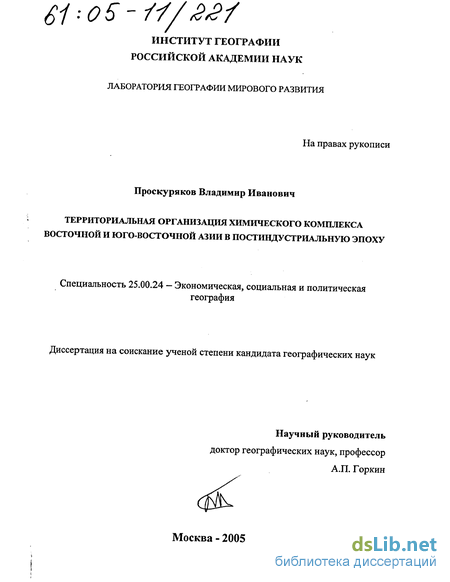 61:05-11/221

ИНСТИТУТ ГЕОГРАФИИ
РОССИЙСКОЙ АКАДЕМИИ НАУК

ЛАБОРАТОРИЯ ГЕОГРАФИИ МИРОВОГО РАЗВИТИЯ

На правах рукописи

Проскуряков Владимир Иванович

ТЕРРИТОРИАЛЬНАЯ ОРГАНИЗАЦИЯ ХИМИЧЕСКОГО КОМПЛЕКСА ВОСТОЧНОЙ И ЮГО-ВОСТОЧНОЙ АЗИИ В ПОСТИНДУСТРИАЛЬНУЮ ЭПОХУ

Специальность 25.00.24 – Экономическая, социальная и политическая география

Диссертация на соискание ученой степени кандидата географических наук

Научный руководитель
доктор географических наук, профессор
А.П. Горкин

Москва - 2005

dsLib.net
библиотека диссертаций